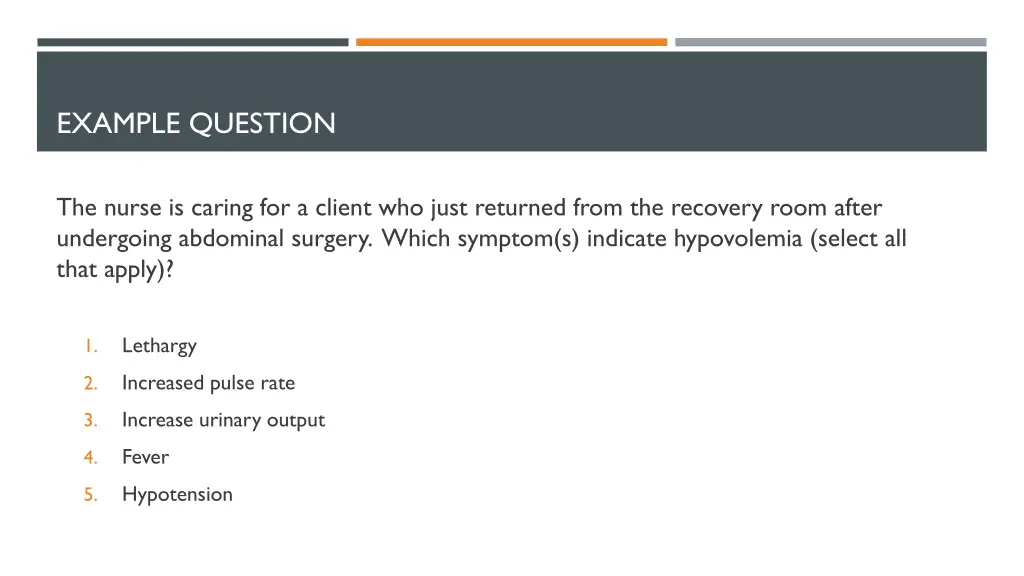 EXAMPLE QUESTION

The nurse is caring for a client who just returned from the recovery room after undergoing abdominal surgery. Which symptom(s) indicate hypovolemia (select all that apply)?

1. Lethargy
2. Increased pulse rate
3. Increase urinary output
4. Fever
5. Hypotension